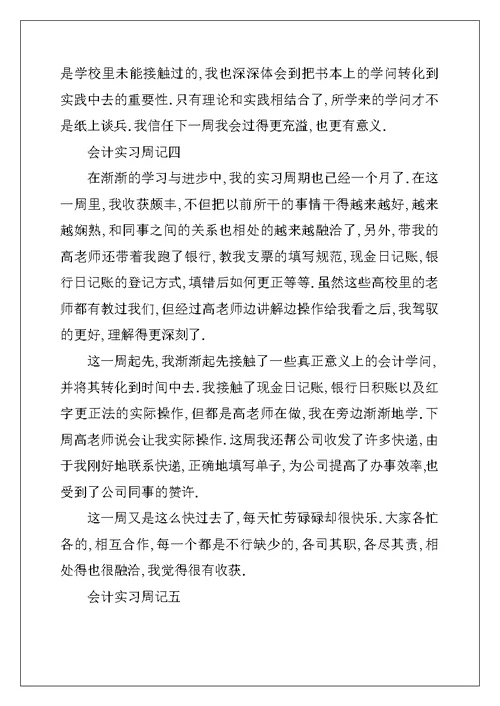 是学校里未能接触过的，我也深深体会到把书本上的学问转化到实践中去的重要性．只有理论和实践相结合了，所学来的学问才不是纸上谈兵．我信任下一周我会过得更充溢，也更有意义．

会计实习周记四

在渐渐的学习与进步中，我的实习周期也已经一个月了．在这一周里，我收获颇丰，不但把以前所干的事情干得越来越好，越来越娴熟，和同事之间的关系也相处的越来越融洽了，另外，带我的高老师还带着我跑了银行，教我支票的填写规范，现金日记账，银行日记账的登记方式，填错后如何更正等等．虽然这些高校里的老师都有教过我们，但经过高老师边讲解边操作给我看之后，我驾驭的更好，理解得更深刻了．

这一周起先，我渐渐起先接触了一些真正意义上的会计学问，并将其转化到时间中去．我接触了现金日记账，银行日积账以及红字更正法的实际操作，但都是高老师在做，我在旁边渐渐地学．下周高老师说会让我实际操作．这周我还帮公司收发了许多快递，由于我刚好地联系快递，正确地填写单子，为公司提高了办事效率，也受到了公司同事的赞许．

这一周又是这么快过去了，每天忙劳碌碌却很快乐．大家各忙各的，相互合作，每一个都是不行缺少的，各司其职，各尽其责，相处得也很融洽，我觉得很有收获．

会计实习周记五